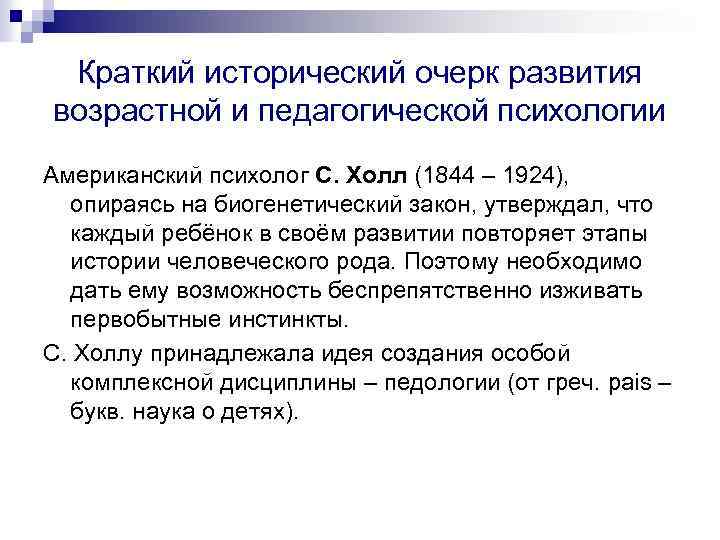 Краткий исторический очерк развития возрастной и педагогической психологии

Американский психолог С. Холл (1844 – 1924), опираясь на биогенетический закон, утверждал, что каждый ребёнок в своём развитии повторяет этапы истории человеческого рода. Поэтому необходимо дать ему возможность беспрепятственно изживать первобытные инстинкты.

С. Холлу принадлежала идея создания особой комплексной дисциплины – педологии (от греч. pais – букв. наука о детях).